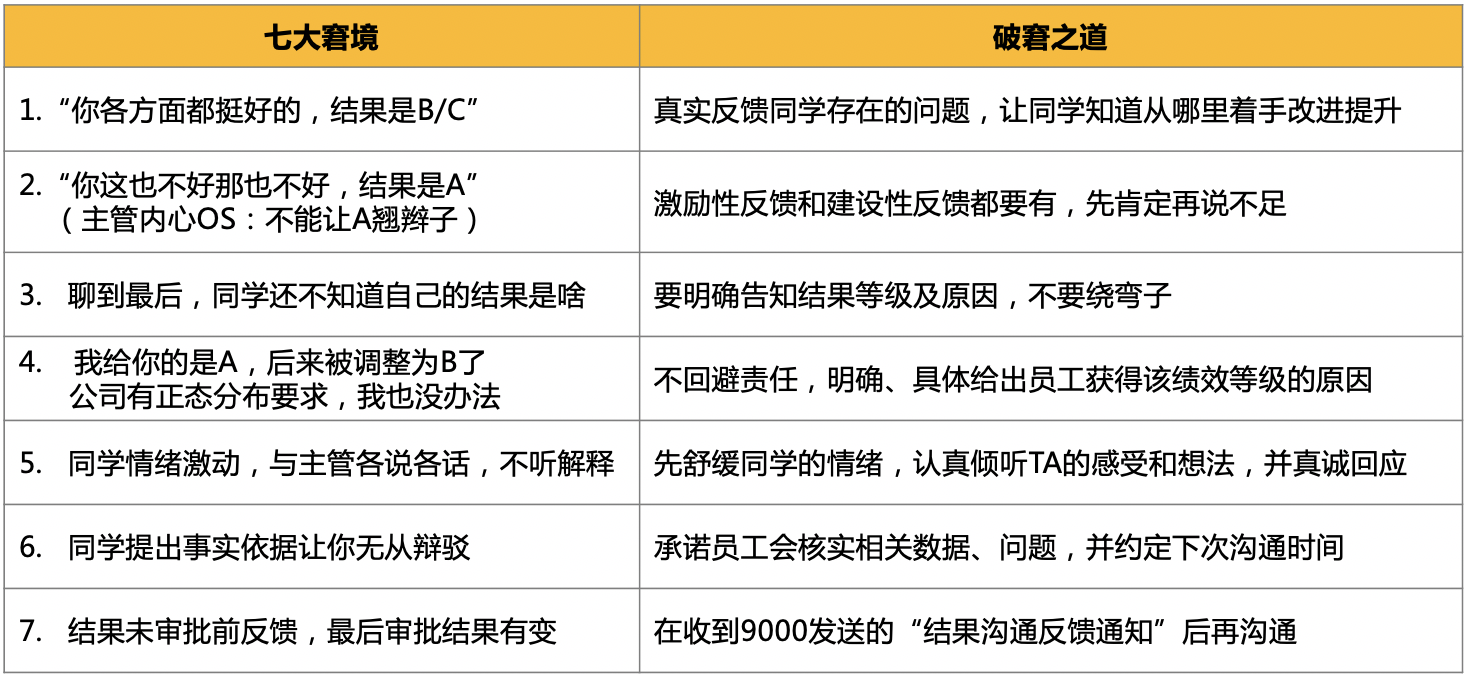 | 七大窘境 | 破窘之道 |
|---|---|
| 1.“你各方面都挺好的，结果是B/C” | 真实反馈同学存在的问题，让同学知道从哪里着手改进提升 |
| 2.“你这也不好那也不好，结果是A”（主管内心OS：不能让A翘辫子） | 激励性反馈和建设性反馈都要有，先肯定再说不足 |
| 3.聊到最后，同学还不知道自己的结果是啥 | 要明确告知结果等级及原因，不要绕弯子 |
| 4.我给你的是A，后来被调整为B了 公司有正态分布要求，我也没办法 | 不回避责任，明确、具体给出员工获得该绩效等级的原因 |
| 5.同学情绪激动，与主管各说各话，不听解释 | 先舒缓同学的情绪，认真倾听TA的感受和想法，并真诚回应 |
| 6.同学提出事实依据让你无从辩驳 | 承诺员工会核实相关数据、问题，并约定下次沟通时间 |
| 7.结果未审批前反馈，最后审批结果有变 | 在收到9000发送的“结果沟通反馈通知”后再沟通 |